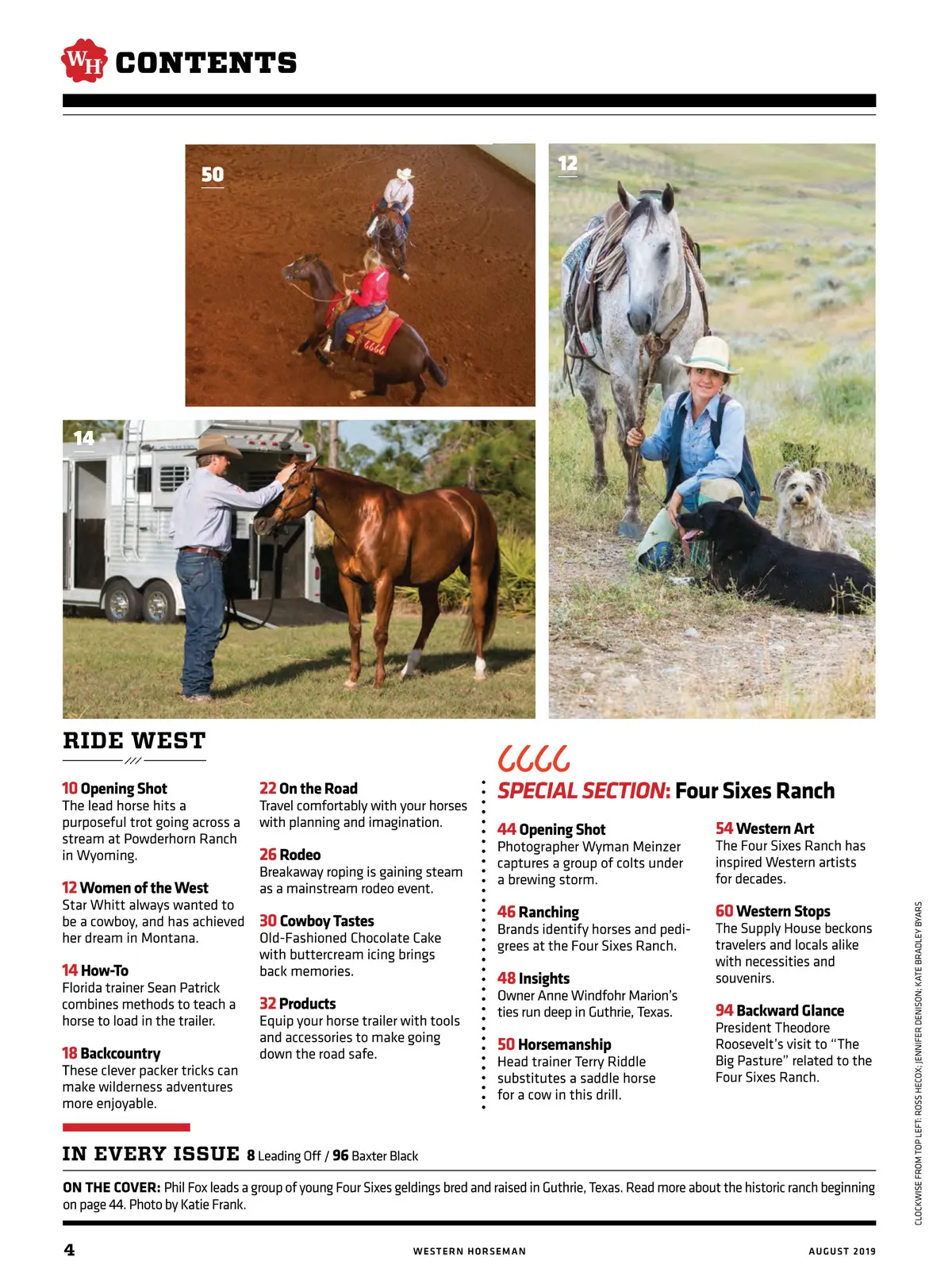 WH CONTENTS

50

12

14

RIDE WEST

10 Opening Shot
The lead horse hits a purposeful trot going across a stream at Powderhorn Ranch in Wyoming.

12 Women of the West
Star Whitt always wanted to be a cowboy, and has achieved her dream in Montana.

14 How-To
Florida trainer Sean Patrick combines methods to teach a horse to load in the trailer.

18 Backcountry
These clever packer tricks can make wilderness adventures more enjoyable.

22 On the Road
Travel comfortably with your horses with planning and imagination.

26 Rodeo
Breakaway roping is gaining steam as a mainstream rodeo event.

30 Cowboy Tastes
Old-Fashioned Chocolate Cake with buttercream icing brings back memories.

32 Products
Equip your horse trailer with tools and accessories to make going down the road safe.

6666

SPECIAL SECTION: Four Sixes Ranch

44 Opening Shot
Photographer Wyman Meinzer captures a group of colts under a brewing storm.

46 Ranching
Brands identify horses and pedigrees at the Four Sixes Ranch.

48 Insights
Owner Anne Windfohr Marion's ties run deep in Guthrie, Texas.

50 Horsemanship
Head trainer Terry Riddle substitutes a saddle horse for a cow in this drill.

54 Western Art
The Four Sixes Ranch has inspired Western artists for decades.

60 Western Stops
The Supply House beckons travelers and locals alike with necessities and souvenirs.

94 Backward Glance
President Theodore Roosevelt's visit to "The Big Pasture" related to the Four Sixes Ranch.

IN EVERY ISSUE 8 Leading Off / 96 Baxter Black

ON THE COVER: Phil Fox leads a group of young Four Sixes geldings bred and raised in Guthrie, Texas. Read more about the historic ranch beginning on page 44. Photo by Katie Frank.

CLOCKWISE FROM TOP LEFT: ROSS HECOX; JENNIFER DENISON; KATE BRADLEY BYARS

4 WESTERN HORSEMAN AUGUST 2019